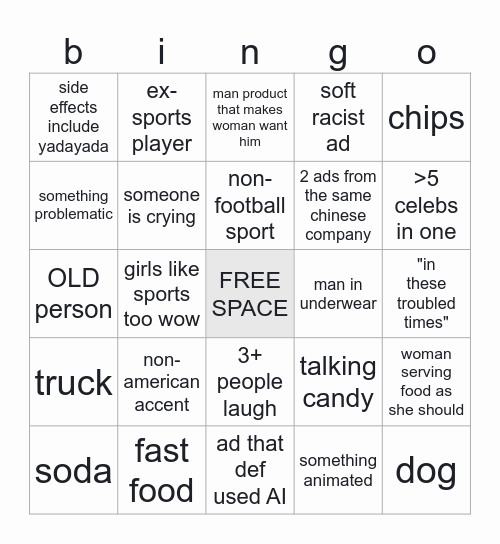 | b | i | n | g | o |
|---|---|---|---|---|
| side effects include yadayada | ex-sports player | man product that makes woman want him | soft racist ad | chips |
| something problematic | someone is crying | non-football sport | 2 ads from the same chinese company | >5 celebs in one |
| OLD person | girls like sports too wow | FREE SPACE | man in underwear | "in these troubled times" |
| truck | non-american accent | 3+ people laugh | talking candy | woman serving food as she should |
| soda | fast food | ad that def used AI | something animated | dog |